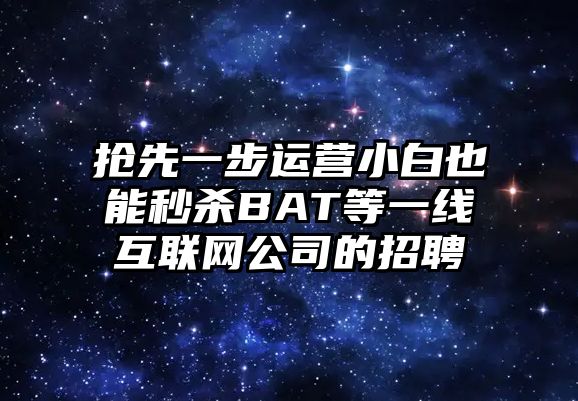 抢先一步运营小白也能秒杀BAT等一线互联网公司的招聘